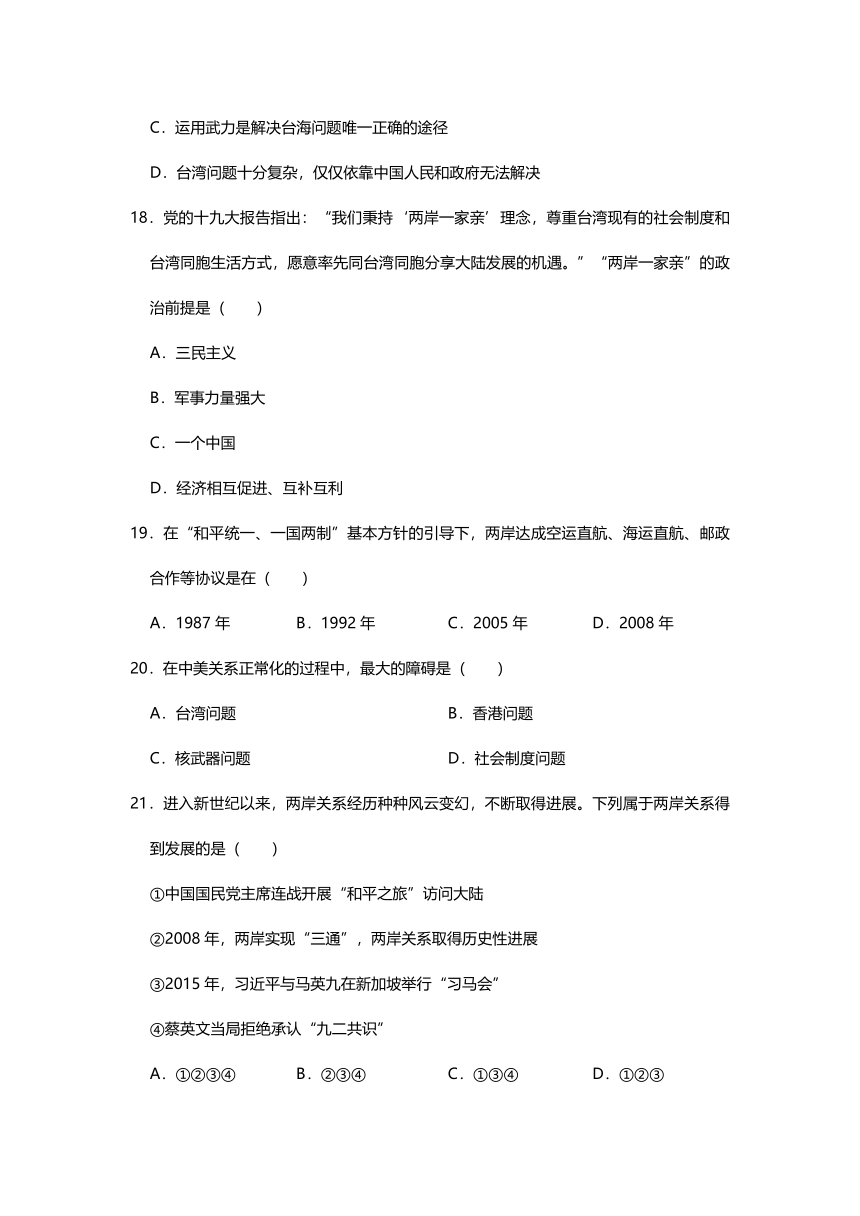 C．运用武力是解决台海问题唯一正确的途径

D．台湾问题十分复杂，仅仅依靠中国人民和政府无法解决

18．党的十九大报告指出：“我们秉持‘两岸一家亲’理念，尊重台湾现有的社会制度和台湾同胞生活方式，愿意率先同台湾同胞分享大陆发展的机遇。”“两岸一家亲”的政治前提是（　　）

A．三民主义

B．军事力量强大

C．一个中国

D．经济相互促进、互补互利

19．在“和平统一、一国两制”基本方针的引导下，两岸达成空运直航、海运直航、邮政合作等协议是在（　　）

A．1987 年　　B．1992 年　　C．2005 年　　D．2008 年

20．在中美关系正常化的过程中，最大的障碍是（　　）

A．台湾问题　　B．香港问题

C．核武器问题　　D．社会制度问题

21．进入新世纪以来，两岸关系经历种种风云变幻，不断取得进展。下列属于两岸关系得到发展的是（　　）

①中国国民党主席连战开展“和平之旅”访问大陆

②2008 年，两岸实现“三通”，两岸关系取得历史性进展

③2015 年，习近平与马英九在新加坡举行“习马会”

④蔡英文当局拒绝承认“九二共识”

A．①②③④　　B．②③④　　C．①③④　　D．①②③